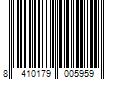 8 410179 005959